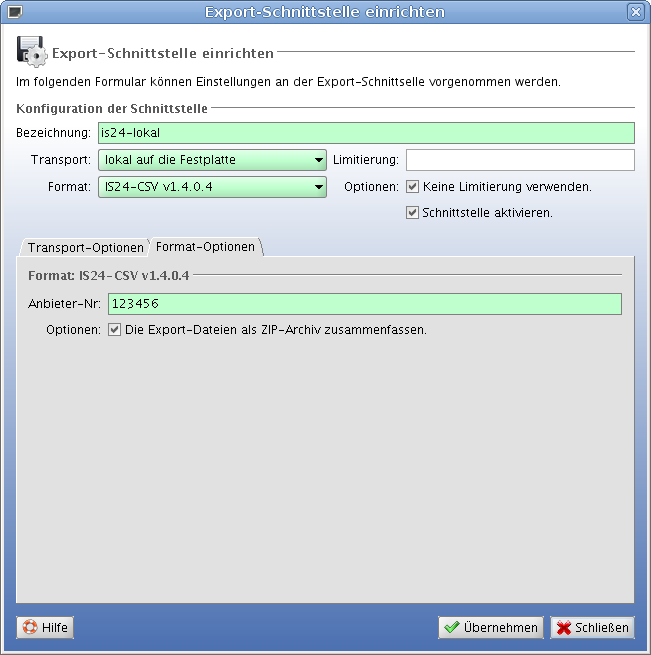 Export-Schnittstelle einrichten

Export-Schnittstelle einrichten

Im folgenden Formular können Einstellungen an der Export-Schnittselle vorgenommen werden.

Konfiguration der Schnittstelle

Bezeichnung: is24-lokal

Transport: lokal auf die Festplatte

Limitierung:

Format: IS24-CSV v1.4.0.4

Optionen: Keine Limitierung verwenden.

Schnittstelle aktivieren.

Transport-Optionen

Format-Optionen

Format: IS24-CSV v1.4.0.4

Anbieter-Nr: 123456

Optionen: Die Export-Dateien als ZIP-Archiv zusammenfassen.

Hilfe

Übernehmen

Schließen